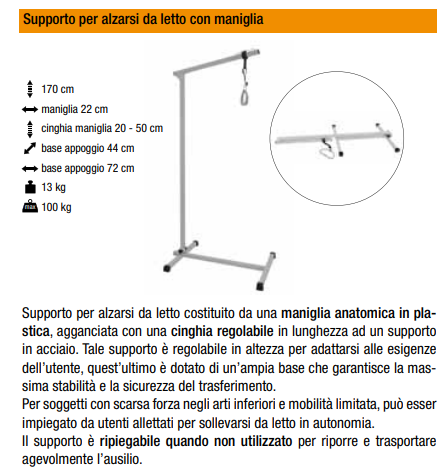 Supporto per alzarsi da letto con maniglia

170 cm
maniglia 22 cm
cinghia maniglia 20 - 50 cm
base appoggio 44 cm
base appoggio 72 cm
13 kg
100 kg

Supporto per alzarsi da letto costituito da una maniglia anatomica in plastica, agganciata con una cinghia regolabile in lunghezza ad un supporto in acciaio. Tale supporto è regolabile in altezza per adattarsi alle esigenze dell'utente, quest'ultimo è dotato di un'ampia base che garantisce la massima stabilità e la sicurezza del trasferimento.
Per soggetti con scarsa forza negli arti inferiori e mobilità limitata, può esser impiegato da utenti allettati per sollevarsi da letto in autonomia.
Il supporto è ripiegabile quando non utilizzato per riporre e trasportare agevolmente l'ausilio.